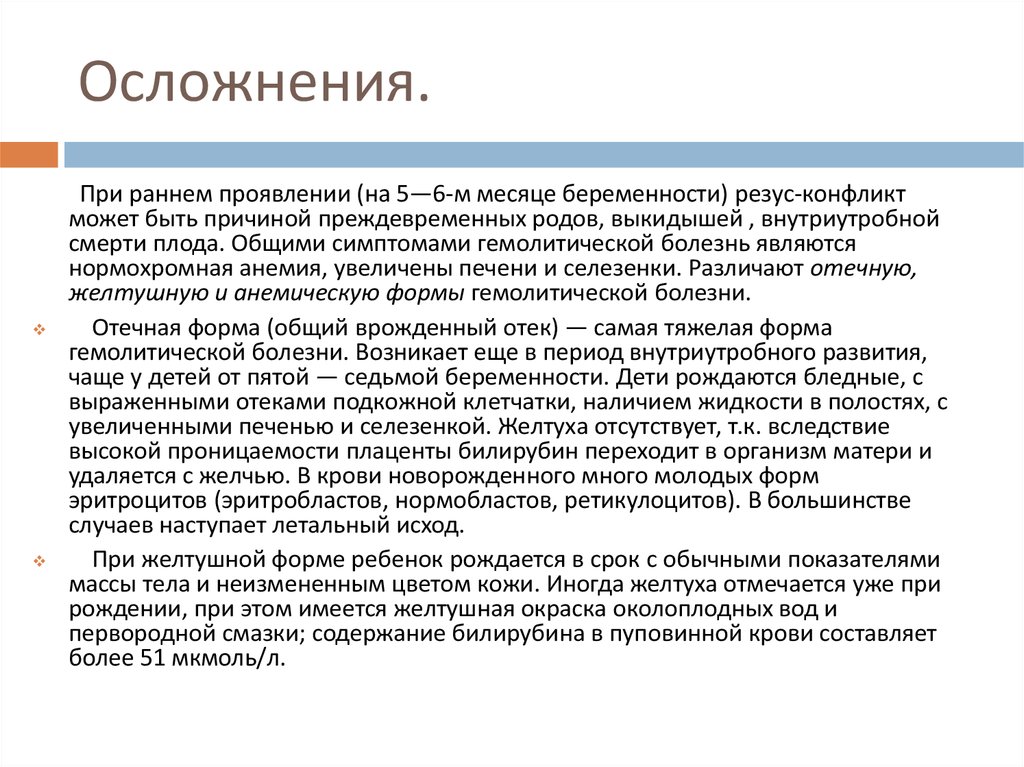 Осложнения.

При раннем проявлении (на 5—6-м месяце беременности) резус-конфликт может быть причиной преждевременных родов, выкидышей , внутриутробной смерти плода. Общими симптомами гемолитической болезнь являются нормохромная анемия, увеличены печени и селезенки. Различают отечную, желтушную и анемическую формы гемолитической болезни.

Отечная форма (общий врожденный отек) — самая тяжелая форма гемолитической болезни. Возникает еще в период внутриутробного развития, чаще у детей от пятой — седьмой беременности. Дети рождаются бледные, с выраженными отеками подкожной клетчатки, наличием жидкости в полостях, с увеличенными печенью и селезенкой. Желтуха отсутствует, т.к. вследствие высокой проницаемости плаценты билирубин переходит в организм матери и удаляется с желчью. В крови новорожденного много молодых форм эритроцитов (эритробластов, нормобластов, ретикулоцитов). В большинстве случаев наступает летальный исход.

При желтушной форме ребенок рождается в срок с обычными показателями массы тела и неизмененным цветом кожи. Иногда желтуха отмечается уже при рождении, при этом имеется желтушная окраска околоплодных вод и первородной смазки; содержание билирубина в пуповинной крови составляет более 51 мкмоль/л.